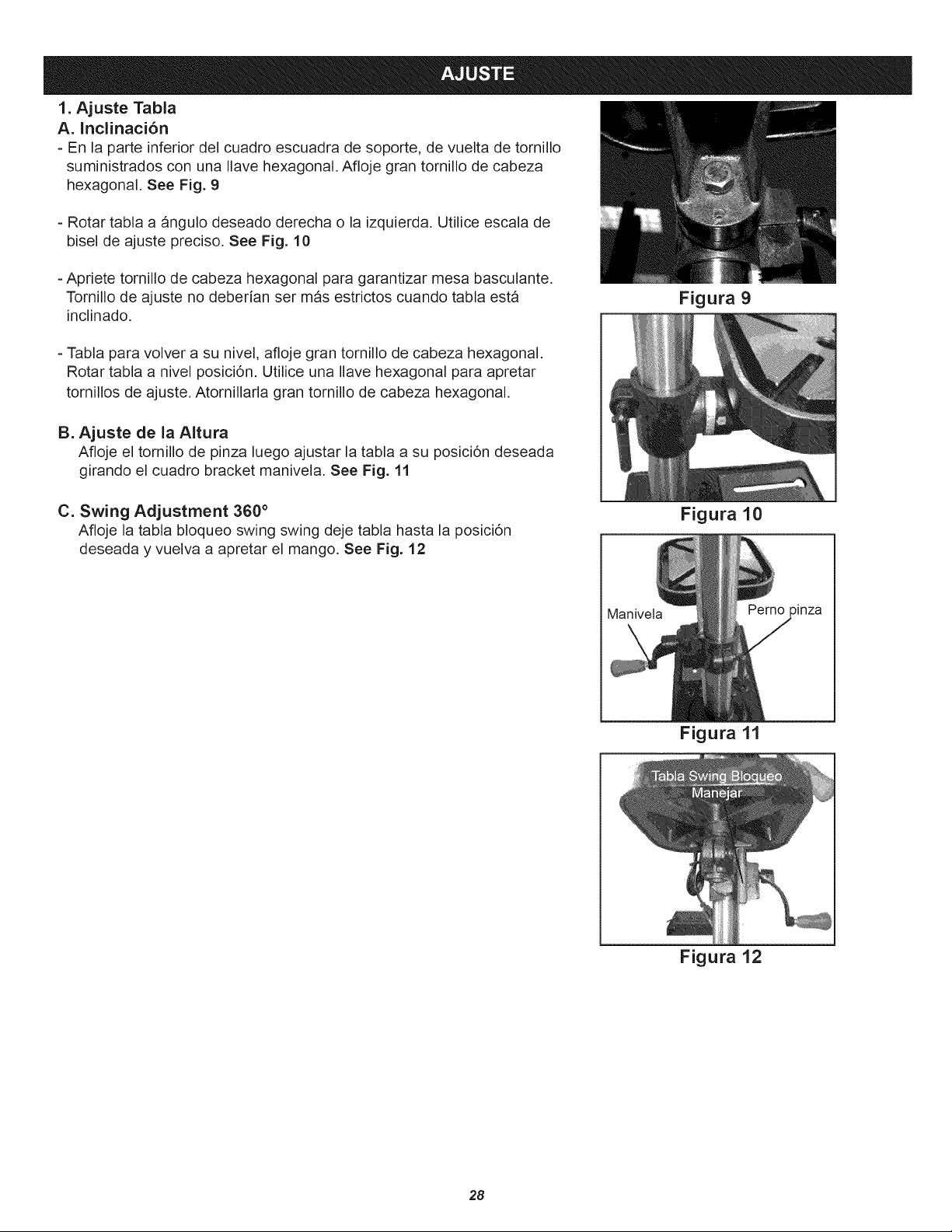 AJUSTE

1. Ajuste Tabla
A. Inclinación
- En la parte inferior del cuadro escuadra de soporte, de vuelta de tornillo suministrados con una llave hexagonal. Afloje gran tornillo de cabeza hexagonal. See Fig. 9

- Rotar tabla a ángulo deseado derecha o la izquierda. Utilice escala de bisel de ajuste preciso. See Fig. 10

- Apriete tornillo de cabeza hexagonal para garantizar mesa basculante. Tornillo de ajuste no deberían ser más estrictos cuando tabla está inclinado.

- Tabla para volver a su nivel, afloje gran tornillo de cabeza hexagonal. Rotar tabla a nivel posición. Utilice una llave hexagonal para apretar tornillos de ajuste. Atornillarla gran tornillo de cabeza hexagonal.

B. Ajuste de la Altura
Afloje el tornillo de pinza luego ajustar la tabla a su posición deseada girando el cuadro bracket manivela. See Fig. 11

C. Swing Adjustment 360°
Afloje la tabla bloqueo swing swing deje tabla hasta la posición deseada y vuelva a apretar el mango. See Fig. 12

Figura 9

Figura 10

Manivela

Perno pinza

Figura 11

Tabla Swing Bloqueo
Manejar

Figura 12

28